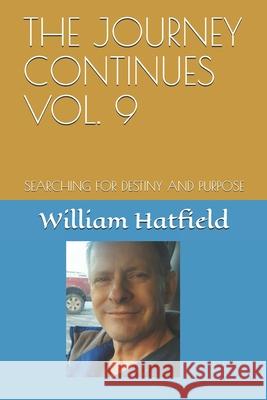 THE JOURNEY CONTINUES VOL. 9

SEARCHING FOR DESTINY AND PURPOSE

William Hatfield

Kraina Książek